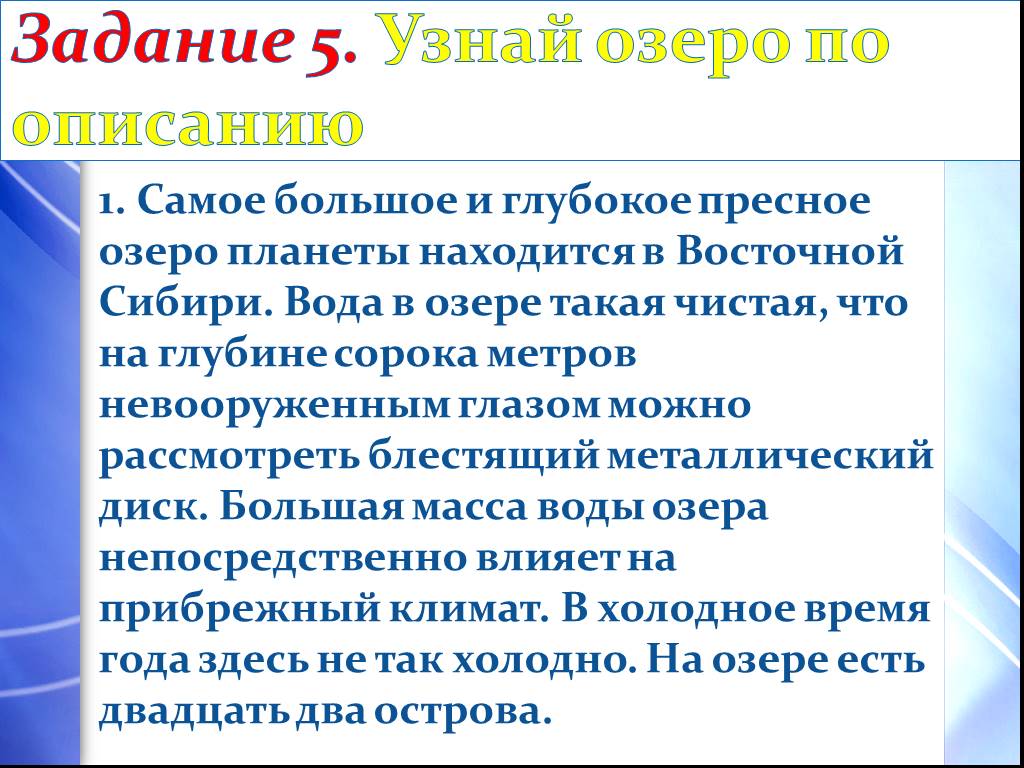 Задание 5. Узнай озеро по описанию

1. Самое большое и глубокое пресное озеро планеты находится в Восточной Сибири. Вода в озере такая чистая, что на глубине сорока метров невооруженным глазом можно рассмотреть блестящий металлический диск. Большая масса воды озера непосредственно влияет на прибрежный климат. В холодное время года здесь не так холодно. На озере есть двадцать два острова.